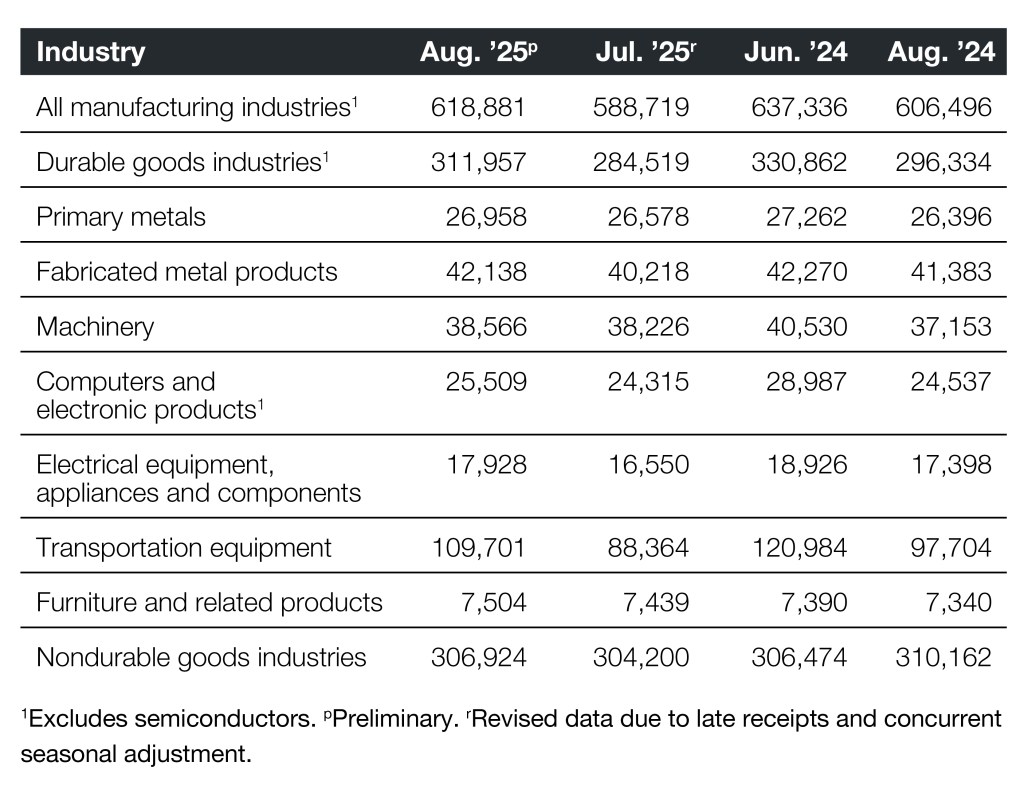 | Industry | Aug. ’25$^p$ | Jul. ’25$^r$ | Jun. ’24 | Aug. ’24 |
|---|---|---|---|---|
| All manufacturing industries$^1$ | 618,881 | 588,719 | 637,336 | 606,496 |
| Durable goods industries$^1$ | 311,957 | 284,519 | 330,862 | 296,334 |
| Primary metals | 26,958 | 26,578 | 27,262 | 26,396 |
| Fabricated metal products | 42,138 | 40,218 | 42,270 | 41,383 |
| Machinery | 38,566 | 38,226 | 40,530 | 37,153 |
| Computers and electronic products$^1$ | 25,509 | 24,315 | 28,987 | 24,537 |
| Electrical equipment, appliances and components | 17,928 | 16,550 | 18,926 | 17,398 |
| Transportation equipment | 109,701 | 88,364 | 120,984 | 97,704 |
| Furniture and related products | 7,504 | 7,439 | 7,390 | 7,340 |
| Nondurable goods industries | 306,924 | 304,200 | 306,474 | 310,162 |

$^1$Excludes semiconductors. $^p$Preliminary. $^r$Revised data due to late receipts and concurrent seasonal adjustment.